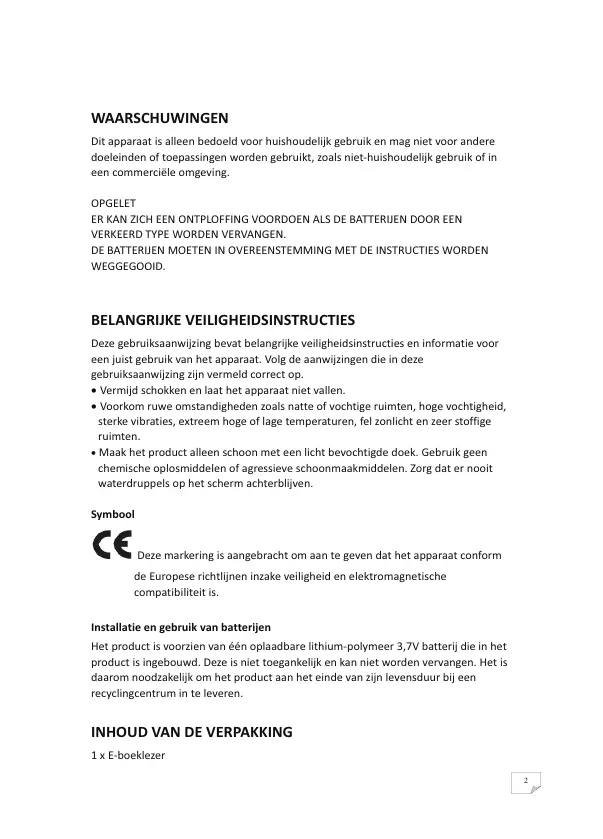 WAARSCHUWINGEN

Dit apparaat is alleen bedoeld voor huishoudelijk gebruik en mag niet voor andere doeleinden of toepassingen worden gebruikt, zoals niet-huishoudelijk gebruik of in een commerciële omgeving.

OPGELET
ER KAN ZICH EEN ONTPLOFFING VOORDOEN ALS DE BATTERIJEN DOOR EEN VERKEERD TYPE WORDEN VERVANGEN.
DE BATTERIJEN MOETEN IN OVEREENSTEMMING MET DE INSTRUCTIES WORDEN WEGGEGOOID.

BELANGRIJKE VEILIGHEIDSINSTRUCTIES

Deze gebruiksaanwijzing bevat belangrijke veiligheidsinstructies en informatie voor een juist gebruik van het apparaat. Volg de aanwijzingen die in deze gebruiksaanwijzing zijn vermeld correct op.
• Vermijd schokken en laat het apparaat niet vallen.
• Voorkom ruwe omstandigheden zoals natte of vochtige ruimten, hoge vochtigheid, sterke vibraties, extreem hoge of lage temperaturen, fel zonlicht en zeer stoffige ruimten.
• Maak het product alleen schoon met een licht bevochtigde doek. Gebruik geen chemische oplosmiddelen of agressieve schoonmaakmiddelen. Zorg dat er nooit waterdruppels op het scherm achterblijven.

Symbool

CE Deze markering is aangebracht om aan te geven dat het apparaat conform de Europese richtlijnen inzake veiligheid en elektromagnetische compatibiliteit is.

Installatie en gebruik van batterijen

Het product is voorzien van één oplaadbare lithium-polymeer 3,7V batterij die in het product is ingebouwd. Deze is niet toegankelijk en kan niet worden vervangen. Het is daarom noodzakelijk om het product aan het einde van zijn levensduur bij een recyclingcentrum in te leveren.

INHOUD VAN DE VERPAKKING

1 x E-boeklezer

2